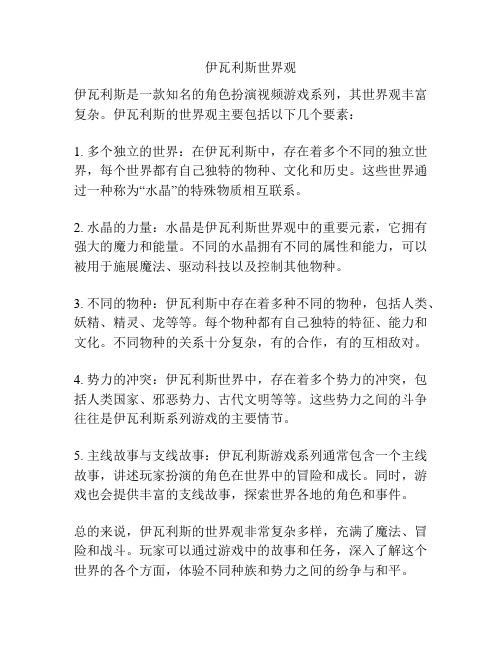 伊瓦利斯世界观

伊瓦利斯是一款知名的角色扮演视频游戏系列，其世界观丰富复杂。伊瓦利斯的世界观主要包括以下几个要素：

1. 多个独立的世界：在伊瓦利斯中，存在着多个不同的独立世界，每个世界都有自己独特的物种、文化和历史。这些世界通过一种称为“水晶”的特殊物质相互联系。

2. 水晶的力量：水晶是伊瓦利斯世界观中的重要元素，它拥有强大的魔力和能量。不同的水晶拥有不同的属性和能力，可以被用于施展魔法、驱动科技以及控制其他物种。

3. 不同的物种：伊瓦利斯中存在着多种不同的物种，包括人类、妖精、精灵、龙等等。每个物种都有自己独特的特征、能力和文化。不同物种的关系十分复杂，有的合作，有的互相敌对。

4. 势力的冲突：伊瓦利斯世界中，存在着多个势力的冲突，包括人类国家、邪恶势力、古代文明等等。这些势力之间的斗争往往是伊瓦利斯系列游戏的主要情节。

5. 主线故事与支线故事：伊瓦利斯游戏系列通常包含一个主线故事，讲述玩家扮演的角色在世界中的冒险和成长。同时，游戏也会提供丰富的支线故事，探索世界各地的角色和事件。

总的来说，伊瓦利斯的世界观非常复杂多样，充满了魔法、冒险和战斗。玩家可以通过游戏中的故事和任务，深入了解这个世界的各个方面，体验不同种族和势力之间的纷争与和平。